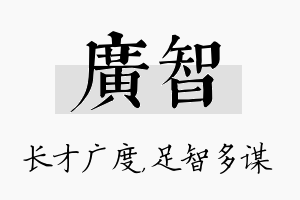 廣智

长才广度,足智多谋